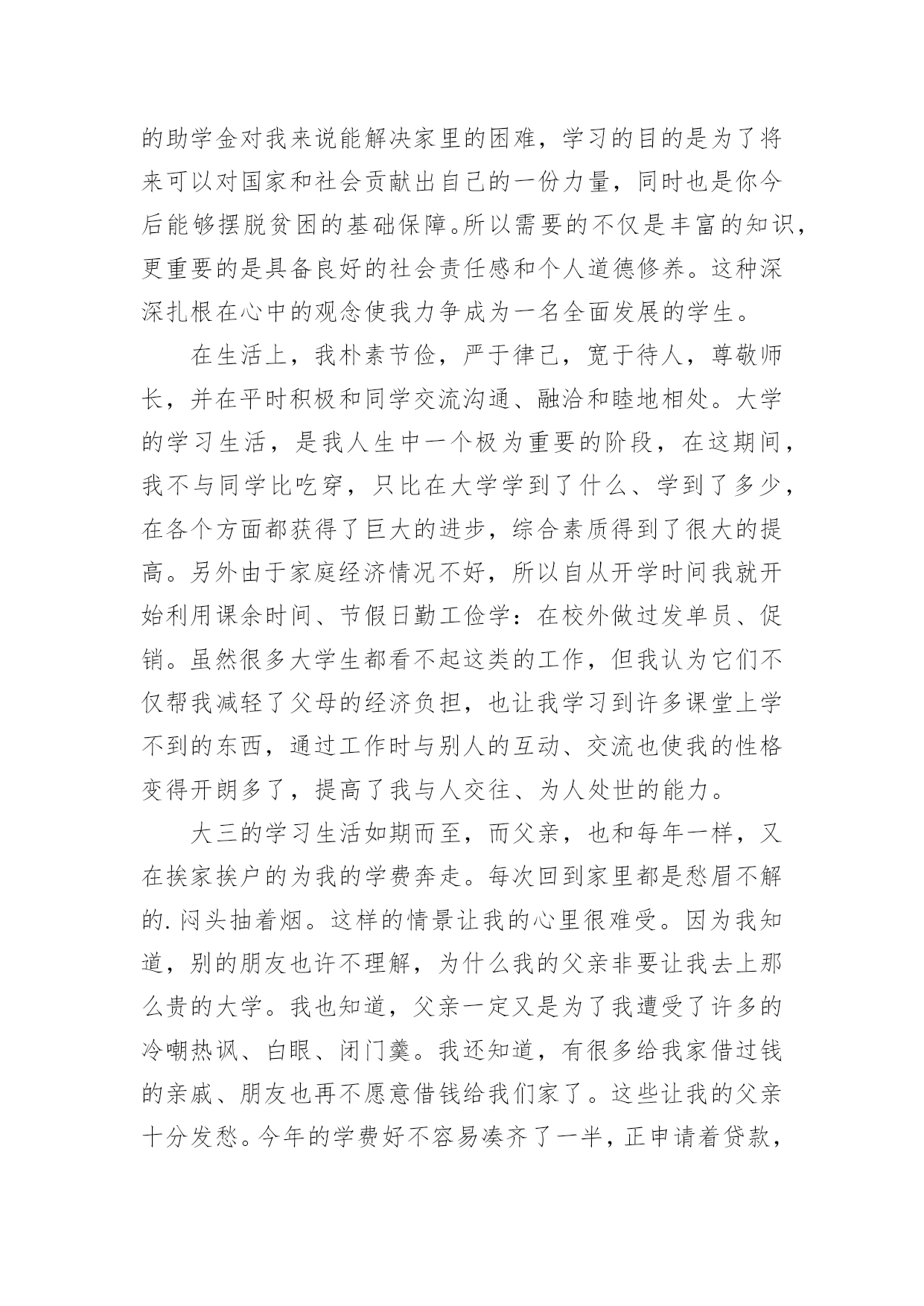 的助学金对我来说能解决家里的困难，学习的目的是为了将来可以对国家和社会贡献出自己的一份力量，同时也是你今后能够摆脱贫困的基础保障。所以需要的不仅是丰富的知识，更重要的是具备良好的社会责任感和个人道德修养。这种深深扎根在心中的观念使我力争成为一名全面发展的学生。

在生活上，我朴素节俭，严于律己，宽于待人，尊敬师长，并在平时积极和同学交流沟通、融洽和睦地相处。大学的学习生活，是我人生中一个极为重要的阶段，在这期间，我不与同学比吃穿，只比在大学学到了什么、学到了多少，在各个方面都获得了巨大的进步，综合素质得到了很大的提高。另外由于家庭经济情况不好，所以自从开学时间我就开始利用课余时间、节假日勤工俭学：在校外做过发单员、促销。虽然很多大学生都看不起这类的工作，但我认为它们不仅帮我减轻了父母的经济负担，也让我学习到许多课堂上学不到的东西，通过工作时与别人的互动、交流也使我的性格变得开朗多了，提高了我与人交往、为人处世的能力。

大三的学习生活如期而至，而父亲，也和每年一样，又在挨家挨户的为我的学费奔走。每次回到家里都是愁眉不解的.闷头抽着烟。这样的情景让我的心里很难受。因为我知道，别的朋友也许不理解，为什么我的父亲非要让我去上那么贵的大学。我也知道，父亲一定又是为了我遭受了许多的冷嘲热讽、白眼、闭门羹。我还知道，有很多给我家借过钱的亲戚、朋友也再不愿意借钱给我们家了。这些让我的父亲十分发愁。今年的学费好不容易凑齐了一半，正申请着贷款，